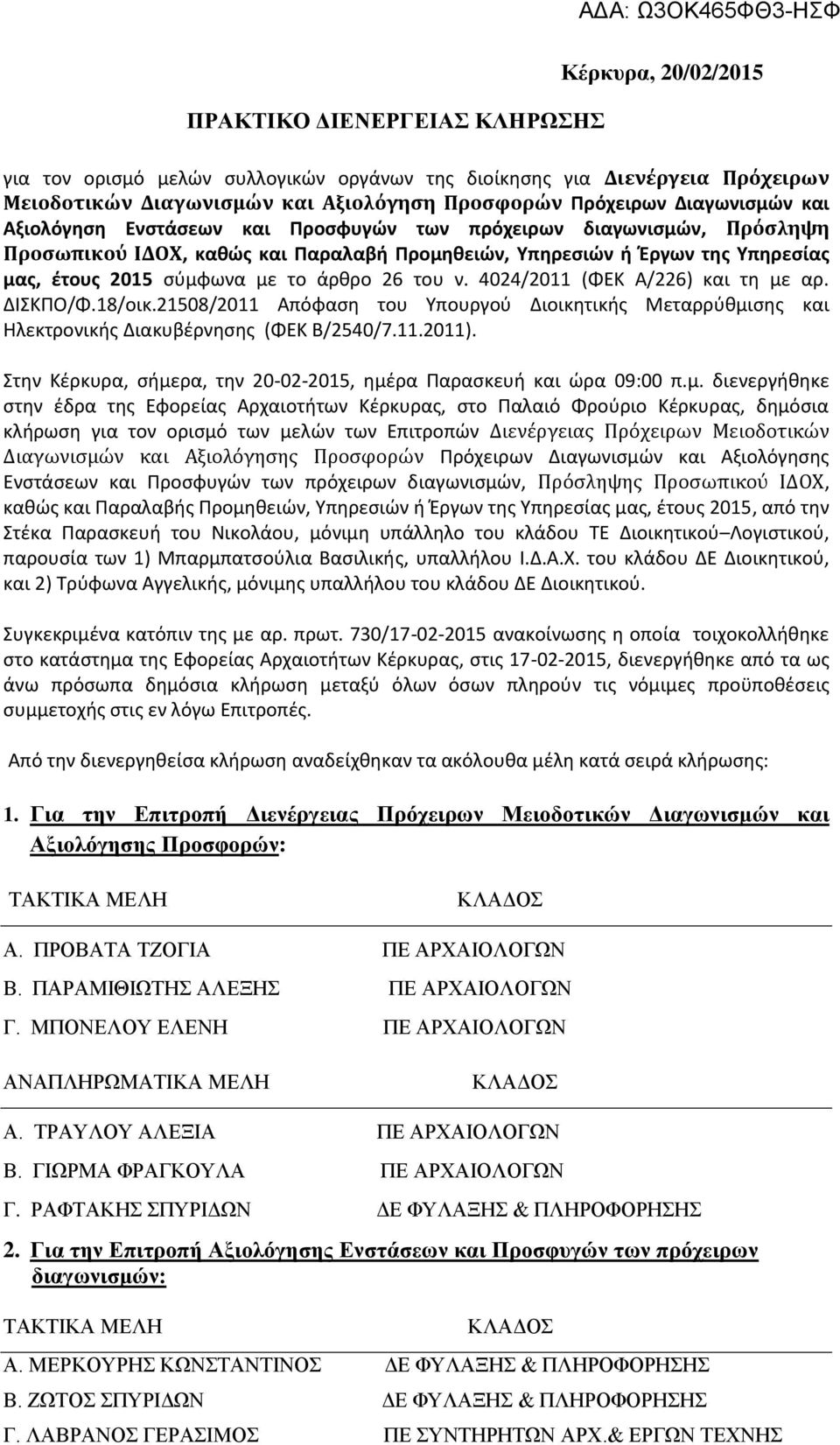 ΑΔΑ: Ω3ΟΚ465ΦΘ3-ΗΣΦ

Κέρκυρα, 20/02/2015

ΠΡΑΚΤΙΚΟ ΔΙΕΝΕΡΓΕΙΑΣ ΚΛΗΡΩΣΗΣ

για τον ορισμό μελών συλλογικών οργάνων της διοίκησης για Διενέργεια Πρόχειρων Μειοδοτικών Διαγωνισμών και Αξιολόγηση Προσφορών Πρόχειρων Διαγωνισμών και Αξιολόγηση Ενστάσεων και Προσφυγών των πρόχειρων διαγωνισμών, Πρόσληψη Προσωπικού ΙΔΟΧ, καθώς και Παραλαβή Προμηθειών, Υπηρεσιών ή Έργων της Υπηρεσίας μας, έτους 2015 σύμφωνα με το άρθρο 26 του ν. 4024/2011 (ΦΕΚ Α/226) και τη με αρ. ΔΙΣΚΠΟ/Φ.18/οικ.21508/2011 Απόφαση του Υπουργού Διοικητικής Μεταρρύθμισης και Ηλεκτρονικής Διακυβέρνησης (ΦΕΚ Β/2540/7.11.2011).

Στην Κέρκυρα, σήμερα, την 20-02-2015, ημέρα Παρασκευή και ώρα 09:00 π.μ. διενεργήθηκε στην έδρα της Εφορείας Αρχαιοτήτων Κέρκυρας, στο Παλαιό Φρούριο Κέρκυρας, δημόσια κλήρωση για τον ορισμό των μελών των Επιτροπών Διενέργειας Πρόχειρων Μειοδοτικών Διαγωνισμών και Αξιολόγησης Προσφορών Πρόχειρων Διαγωνισμών και Αξιολόγησης Ενστάσεων και Προσφυγών των πρόχειρων διαγωνισμών, Πρόσληψης Προσωπικού ΙΔΟΧ, καθώς και Παραλαβής Προμηθειών, Υπηρεσιών ή Έργων της Υπηρεσίας μας, έτους 2015, από την Στέκα Παρασκευή του Νικολάου, μόνιμη υπάλληλο του κλάδου ΤΕ Διοικητικού–Λογιστικού, παρουσία των 1) Μπαρμπατσούλια Βασιλικής, υπαλλήλου Ι.Δ.Α.Χ. του κλάδου ΔΕ Διοικητικού, και 2) Τρύφωνα Αγγελικής, μόνιμης υπαλλήλου του κλάδου ΔΕ Διοικητικού.

Συγκεκριμένα κατόπιν της με αρ. πρωτ. 730/17-02-2015 ανακοίνωσης η οποία τοιχοκολλήθηκε στο κατάστημα της Εφορείας Αρχαιοτήτων Κέρκυρας, στις 17-02-2015, διενεργήθηκε από τα ως άνω πρόσωπα δημόσια κλήρωση μεταξύ όλων όσων πληρούν τις νόμιμες προϋποθέσεις συμμετοχής στις εν λόγω Επιτροπές.

Από την διενεργηθείσα κλήρωση αναδείχθηκαν τα ακόλουθα μέλη κατά σειρά κλήρωσης:

1. Για την Επιτροπή Διενέργειας Πρόχειρων Μειοδοτικών Διαγωνισμών και Αξιολόγησης Προσφορών:

| ΤΑΚΤΙΚΑ ΜΕΛΗ | ΚΛΑΔΟΣ |
|---|---|
| Α. ΠΡΟΒΑΤΑ ΤΖΟΓΙΑ | ΠΕ ΑΡΧΑΙΟΛΟΓΩΝ |
| Β. ΠΑΡΑΜΙΘΙΩΤΗΣ ΑΛΕΞΗΣ | ΠΕ ΑΡΧΑΙΟΛΟΓΩΝ |
| Γ. ΜΠΟΝΕΛΟΥ ΕΛΕΝΗ | ΠΕ ΑΡΧΑΙΟΛΟΓΩΝ |

| ΑΝΑΠΛΗΡΩΜΑΤΙΚΑ ΜΕΛΗ | ΚΛΑΔΟΣ |
|---|---|
| Α. ΤΡΑΥΛΟΥ ΑΛΕΞΙΑ | ΠΕ ΑΡΧΑΙΟΛΟΓΩΝ |
| Β. ΓΙΩΡΜΑ ΦΡΑΓΚΟΥΛΑ | ΠΕ ΑΡΧΑΙΟΛΟΓΩΝ |
| Γ. ΡΑΦΤΑΚΗΣ ΣΠΥΡΙΔΩΝ | ΔΕ ΦΥΛΑΞΗΣ & ΠΛΗΡΟΦΟΡΗΣΗΣ |

2. Για την Επιτροπή Αξιολόγησης Ενστάσεων και Προσφυγών των πρόχειρων διαγωνισμών:

| ΤΑΚΤΙΚΑ ΜΕΛΗ | ΚΛΑΔΟΣ |
|---|---|
| Α. ΜΕΡΚΟΥΡΗΣ ΚΩΝΣΤΑΝΤΙΝΟΣ | ΔΕ ΦΥΛΑΞΗΣ & ΠΛΗΡΟΦΟΡΗΣΗΣ |
| Β. ΖΩΤΟΣ ΣΠΥΡΙΔΩΝ | ΔΕ ΦΥΛΑΞΗΣ & ΠΛΗΡΟΦΟΡΗΣΗΣ |
| Γ. ΛΑΒΡΑΝΟΣ ΓΕΡΑΣΙΜΟΣ | ΠΕ ΣΥΝΤΗΡΗΤΩΝ ΑΡΧ.& ΕΡΓΩΝ ΤΕΧΝΗΣ |